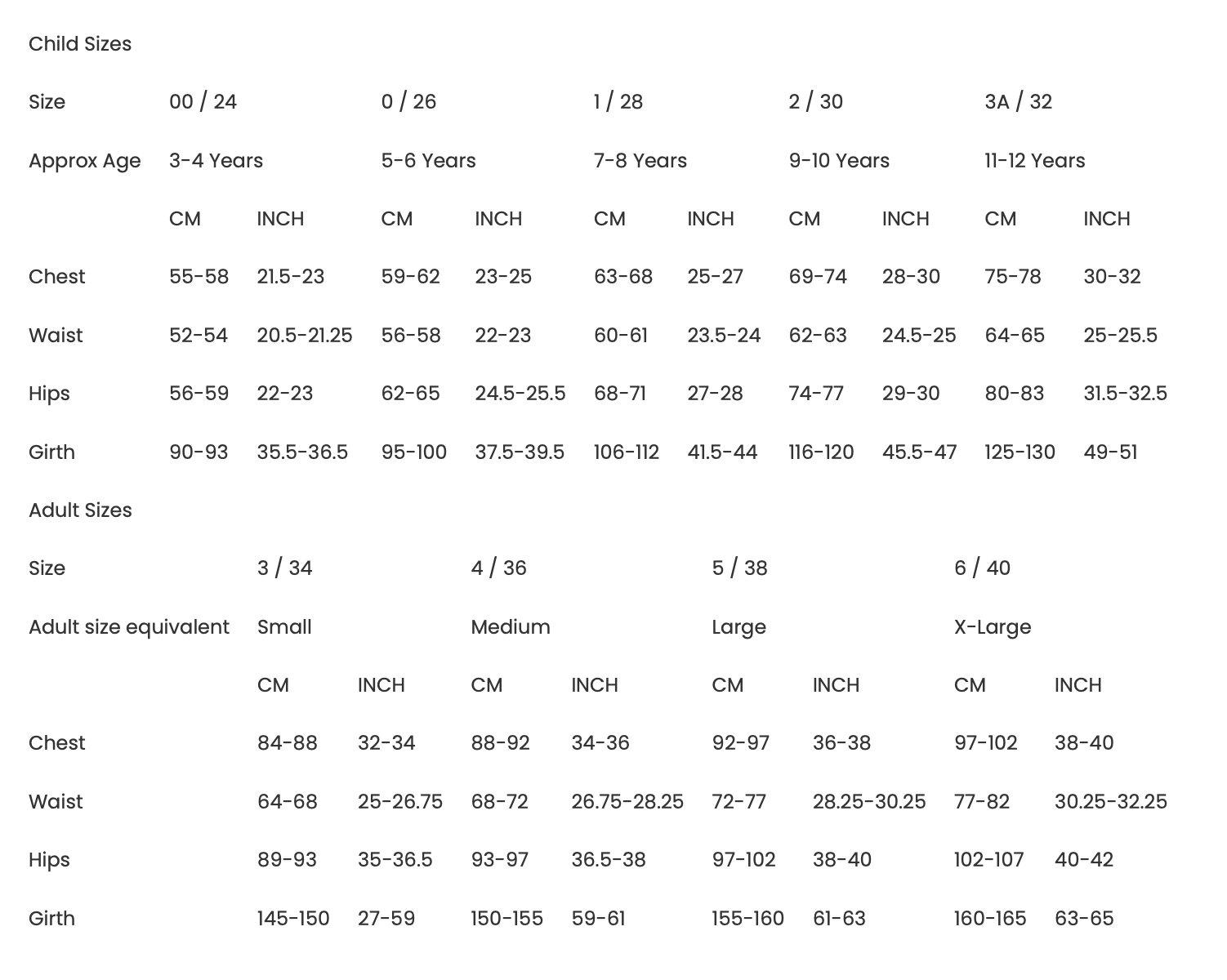 Child Sizes

| Size | 00 / 24 | | 0 / 26 | | 1 / 28 | | 2 / 30 | | 3A / 32 | |
|---|---|---|---|---|---|---|---|---|---|---|
| Approx Age | 3-4 Years | | 5-6 Years | | 7-8 Years | | 9-10 Years | | 11-12 Years | |
| | CM | INCH | CM | INCH | CM | INCH | CM | INCH | CM | INCH |
| Chest | 55-58 | 21.5-23 | 59-62 | 23-25 | 63-68 | 25-27 | 69-74 | 28-30 | 75-78 | 30-32 |
| Waist | 52-54 | 20.5-21.25 | 56-58 | 22-23 | 60-61 | 23.5-24 | 62-63 | 24.5-25 | 64-65 | 25-25.5 |
| Hips | 56-59 | 22-23 | 62-65 | 24.5-25.5 | 68-71 | 27-28 | 74-77 | 29-30 | 80-83 | 31.5-32.5 |
| Girth | 90-93 | 35.5-36.5 | 95-100 | 37.5-39.5 | 106-112 | 41.5-44 | 116-120 | 45.5-47 | 125-130 | 49-51 |

Adult Sizes

| Size | 3 / 34 | | 4 / 36 | | 5 / 38 | | 6 / 40 | |
|---|---|---|---|---|---|---|---|---|
| Adult size equivalent | Small | | Medium | | Large | | X-Large | |
| | CM | INCH | CM | INCH | CM | INCH | CM | INCH |
| Chest | 84-88 | 32-34 | 88-92 | 34-36 | 92-97 | 36-38 | 97-102 | 38-40 |
| Waist | 64-68 | 25-26.75 | 68-72 | 26.75-28.25 | 72-77 | 28.25-30.25 | 77-82 | 30.25-32.25 |
| Hips | 89-93 | 35-36.5 | 93-97 | 36.5-38 | 97-102 | 38-40 | 102-107 | 40-42 |
| Girth | 145-150 | 27-59 | 150-155 | 59-61 | 155-160 | 61-63 | 160-165 | 63-65 |